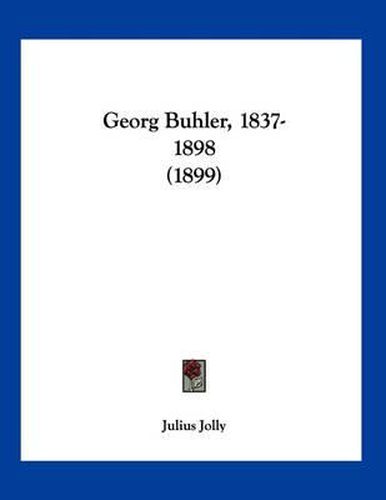 Georg Buhler, 1837-1898
(1899)

Julius Jolly